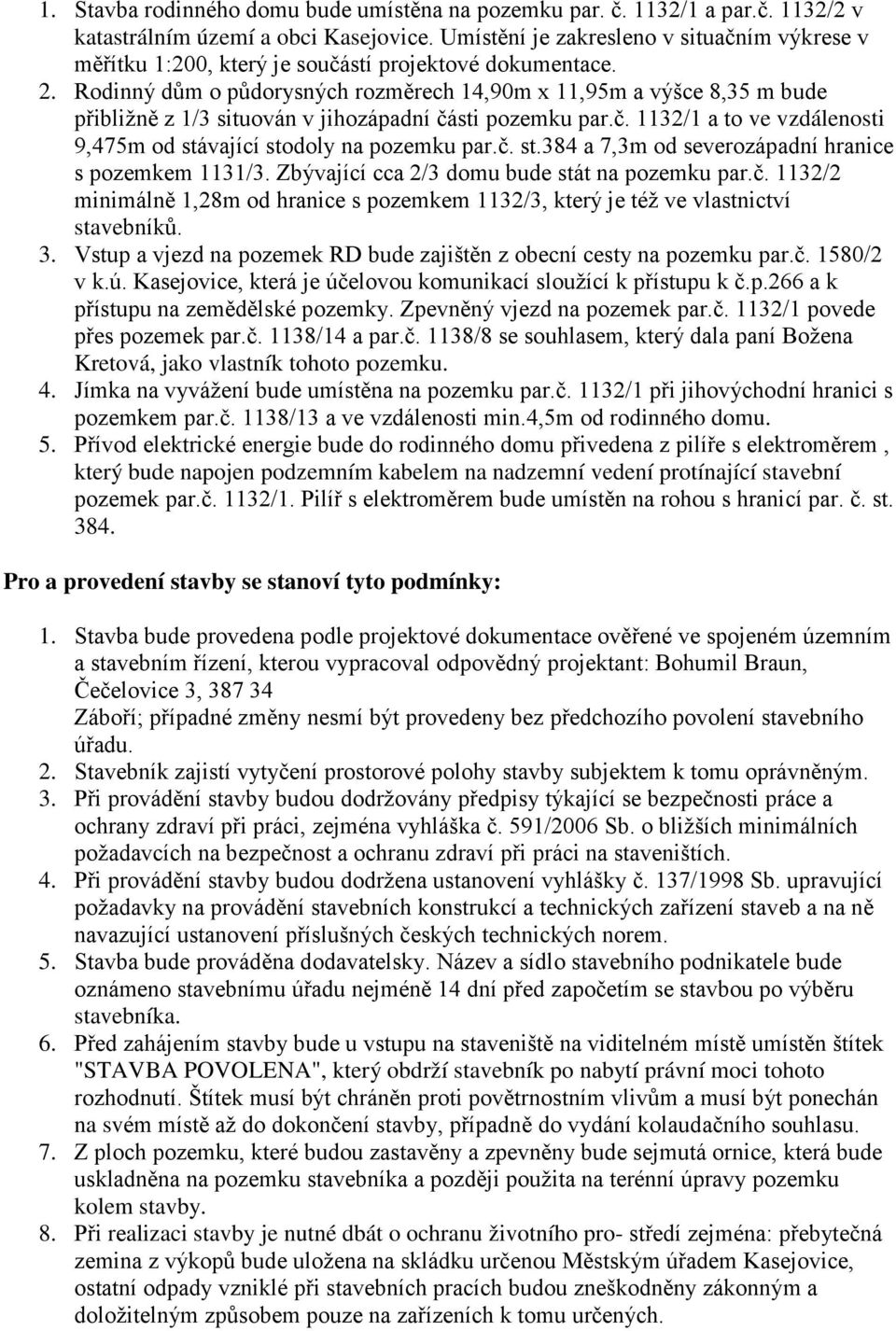 1. Stavba rodinného domu bude umístěna na pozemku par. č. 1132/1 a par.č. 1132/2 v katastrálním území a obci Kasejovice. Umístění je zakresleno v situačním výkrese v měřítku 1:200, který je součástí projektové dokumentace.
2. Rodinný dům o půdorysných rozměrech 14,90m x 11,95m a výšce 8,35 m bude přibližně z 1/3 situován v jihozápadní části pozemku par.č. 1132/1 a to ve vzdálenosti 9,475m od stávající stodoly na pozemku par.č. st.384 a 7,3m od severozápadní hranice s pozemkem 1131/3. Zbývající cca 2/3 domu bude stát na pozemku par.č. 1132/2 minimálně 1,28m od hranice s pozemkem 1132/3, který je též ve vlastnictví stavebníků.
3. Vstup a vjezd na pozemek RD bude zajištěn z obecní cesty na pozemku par.č. 1580/2 v k.ú. Kasejovice, která je účelovou komunikací sloužící k přístupu k č.p.266 a k přístupu na zemědělské pozemky. Zpevněný vjezd na pozemek par.č. 1132/1 povede přes pozemek par.č. 1138/14 a par.č. 1138/8 se souhlasem, který dala paní Božena Kretová, jako vlastník tohoto pozemku.
4. Jímka na vyvážení bude umístěna na pozemku par.č. 1132/1 při jihovýchodní hranici s pozemkem par.č. 1138/13 a ve vzdálenosti min.4,5m od rodinného domu.
5. Přívod elektrické energie bude do rodinného domu přivedena z pilíře s elektroměrem , který bude napojen podzemním kabelem na nadzemní vedení protínající stavební pozemek par.č. 1132/1. Pilíř s elektroměrem bude umístěn na rohou s hranicí par. č. st. 384.

Pro a provedení stavby se stanoví tyto podmínky:

1. Stavba bude provedena podle projektové dokumentace ověřené ve spojeném územním a stavebním řízení, kterou vypracoval odpovědný projektant: Bohumil Braun, Čečelovice 3, 387 34
Záboří; případné změny nesmí být provedeny bez předchozího povolení stavebního úřadu.
2. Stavebník zajistí vytyčení prostorové polohy stavby subjektem k tomu oprávněným.
3. Při provádění stavby budou dodržovány předpisy týkající se bezpečnosti práce a ochrany zdraví při práci, zejména vyhláška č. 591/2006 Sb. o bližších minimálních požadavcích na bezpečnost a ochranu zdraví při práci na staveništích.
4. Při provádění stavby budou dodržena ustanovení vyhlášky č. 137/1998 Sb. upravující požadavky na provádění stavebních konstrukcí a technických zařízení staveb a na ně navazující ustanovení příslušných českých technických norem.
5. Stavba bude prováděna dodavatelsky. Název a sídlo stavebního podnikatele bude oznámeno stavebnímu úřadu nejméně 14 dní před započetím se stavbou po výběru stavebníka.
6. Před zahájením stavby bude u vstupu na staveniště na viditelném místě umístěn štítek "STAVBA POVOLENA", který obdrží stavebník po nabytí právní moci tohoto rozhodnutí. Štítek musí být chráněn proti povětrnostním vlivům a musí být ponechán na svém místě až do dokončení stavby, případně do vydání kolaudačního souhlasu.
7. Z ploch pozemku, které budou zastavěny a zpevněny bude sejmutá ornice, která bude uskladněna na pozemku stavebníka a později použita na terénní úpravy pozemku kolem stavby.
8. Při realizaci stavby je nutné dbát o ochranu životního pro- středí zejména: přebytečná zemina z výkopů bude uložena na skládku určenou Městským úřadem Kasejovice, ostatní odpady vzniklé při stavebních pracích budou zneškodněny zákonným a doložitelným způsobem pouze na zařízeních k tomu určených.